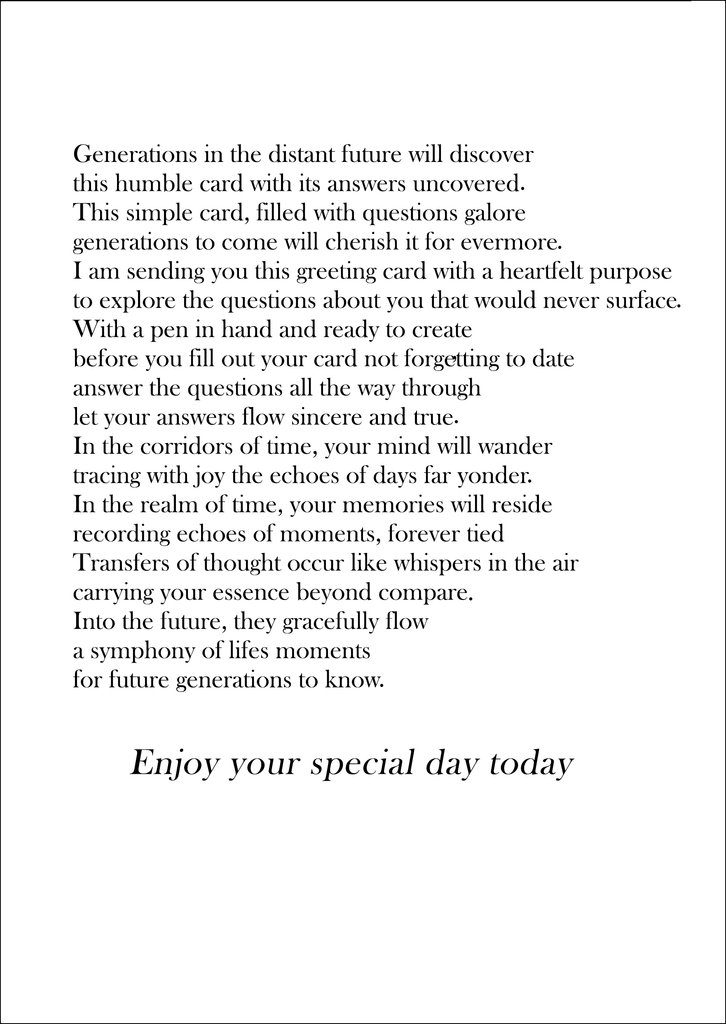 Generations in the distant future will discover
this humble card with its answers uncovered.
This simple card, filled with questions galore
generations to come will cherish it for evermore.
I am sending you this greeting card with a heartfelt purpose
to explore the questions about you that would never surface.
With a pen in hand and ready to create
before you fill out your card not forgetting to date
answer the questions all the way through
let your answers flow sincere and true.
In the corridors of time, your mind will wander
tracing with joy the echoes of days far yonder.
In the realm of time, your memories will reside
recording echoes of moments, forever tied
Transfers of thought occur like whispers in the air
carrying your essence beyond compare.
Into the future, they gracefully flow
a symphony of lifes moments
for future generations to know.

Enjoy your special day today